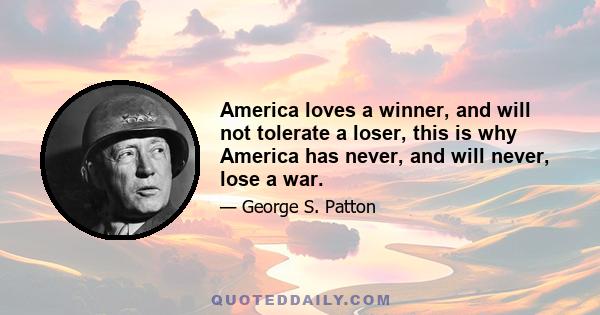 America loves a winner, and will not tolerate a loser, this is why America has never, and will never, lose a war.

— George S. Patton

QUOTEDDAILY.COM